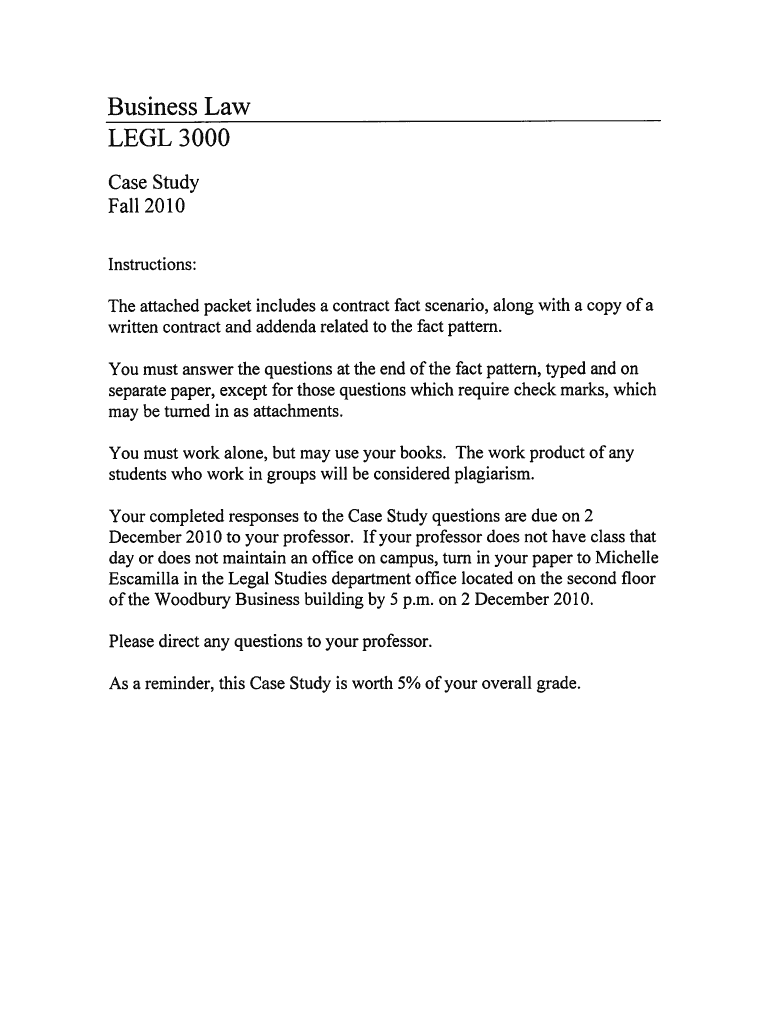 Business Law
LEGL 3000

Case Study
Fall 2010

Instructions:

The attached packet includes a contract fact scenario, along with a copy of a written contract and addenda related to the fact pattern.

You must answer the questions at the end of the fact pattern, typed and on separate paper, except for those questions which require check marks, which may be turned in as attachments.

You must work alone, but may use your books. The work product of any students who work in groups will be considered plagiarism.

Your completed responses to the Case Study questions are due on 2 December 2010 to your professor. If your professor does not have class that day or does not maintain an office on campus, turn in your paper to Michelle Escamilla in the Legal Studies department office located on the second floor of the Woodbury Business building by 5 p.m. on 2 December 2010.

Please direct any questions to your professor.

As a reminder, this Case Study is worth 5% of your overall grade.